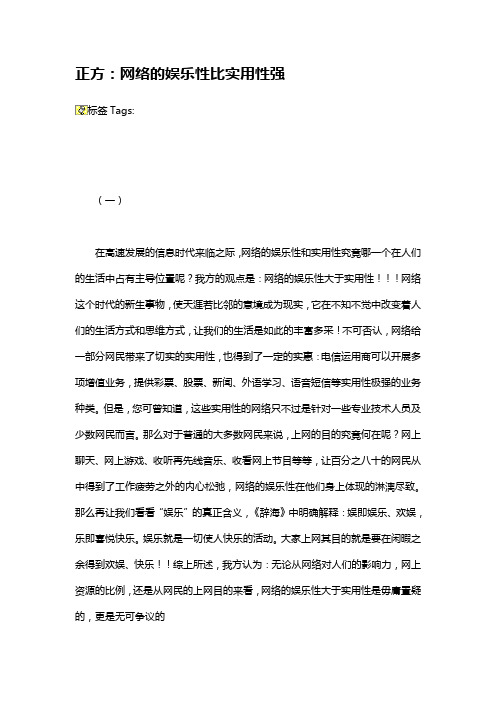 正方：网络的娱乐性比实用性强

标签 Tags:

（一）

在高速发展的信息时代来临之际，网络的娱乐性和实用性究竟哪一个在人们的生活中占有主导位置呢？我方的观点是：网络的娱乐性大于实用性！！！网络这个时代的新生事物，使天涯若比邻的意境成为现实，它在不知不觉中改变着人们的生活方式和思维方式，让我们的生活是如此的丰富多采！不可否认，网络给一部分网民带来了切实的实用性，也得到了一定的实惠：电信运用商可以开展多项增值业务，提供彩票、股票、新闻、外语学习、语音短信等实用性极强的业务种类。但是，您可曾知道，这些实用性的网络只不过是针对一些专业技术人员及少数网民而言。那么对于普通的大多数网民来说，上网的目的究竟何在呢？网上聊天、网上游戏、收听再先线音乐、收看网上节目等等，让百分之八十的网民从中得到了工作疲劳之外的内心松弛，网络的娱乐性在他们身上体现的淋漓尽致。那么再让我们看看“娱乐”的真正含义，《辞海》中明确解释：娱即娱乐、欢娱，乐即喜悦快乐。娱乐就是一切使人快乐的活动。大家上网其目的就是要在闲暇之余得到欢娱、快乐！！综上所述，我方认为：无论从网络对人们的影响力，网上资源的比例，还是从网民的上网目的来看，网络的娱乐性大于实用性是毋庸置疑的，更是无可争议的